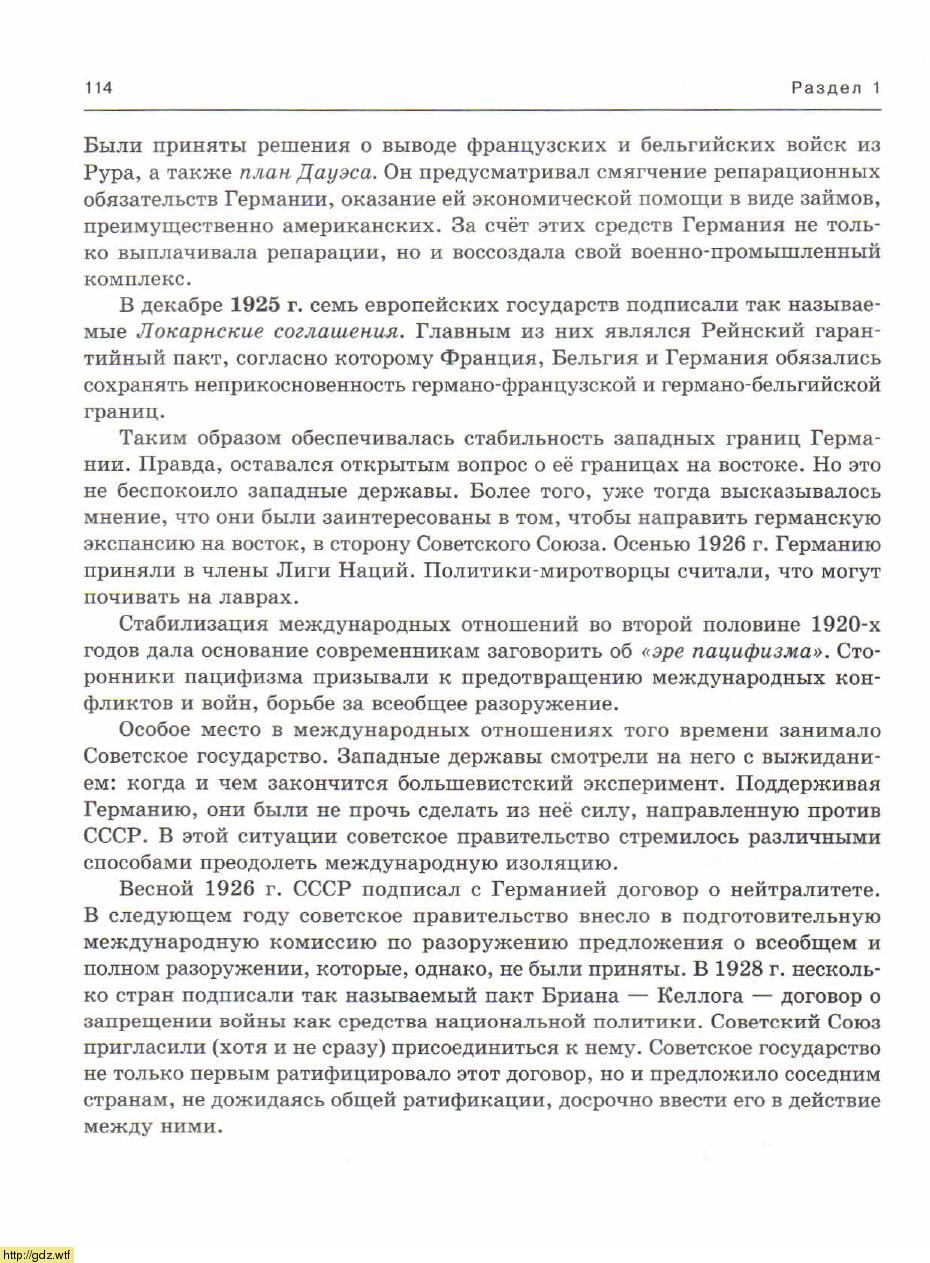 114

Раздел 1

Были приняты решения о выводе французских и бельгийских войск из Рура, а также план Дауэса. Он предусматривал смягчение репарационных обязательств Германии, оказание ей экономической помощи в виде займов, преимущественно американских. За счёт этих средств Германия не только выплачивала репарации, но и воссоздала свой военно-промышленный комплекс.

В декабре 1925 г. семь европейских государств подписали так называемые Локарнские соглашения. Главным из них являлся Рейнский гарантийный пакт, согласно которому Франция, Бельгия и Германия обязались сохранять неприкосновенность германо-французской и германо-бельгийской границ.

Таким образом обеспечивалась стабильность западных границ Германии. Правда, оставался открытым вопрос о её границах на востоке. Но это не беспокоило западные державы. Более того, уже тогда высказывалось мнение, что они были заинтересованы в том, чтобы направить германскую экспансию на восток, в сторону Советского Союза. Осенью 1926 г. Германию приняли в члены Лиги Наций. Политики-миротворцы считали, что могут почивать на лаврах.

Стабилизация международных отношений во второй половине 1920-х годов дала основание современникам заговорить об «эре пацифизма». Сторонники пацифизма призывали к предотвращению международных конфликтов и войн, борьбе за всеобщее разоружение.

Особое место в международных отношениях того времени занимало Советское государство. Западные державы смотрели на него с выжиданием: когда и чем закончится большевистский эксперимент. Поддерживая Германию, они были не прочь сделать из неё силу, направленную против СССР. В этой ситуации советское правительство стремилось различными способами преодолеть международную изоляцию.

Весной 1926 г. СССР подписал с Германией договор о нейтралитете. В следующем году советское правительство внесло в подготовительную международную комиссию по разоружению предложения о всеобщем и полном разоружении, которые, однако, не были приняты. В 1928 г. несколько стран подписали так называемый пакт Бриана — Келлога — договор о запрещении войны как средства национальной политики. Советский Союз пригласили (хотя и не сразу) присоединиться к нему. Советское государство не только первым ратифицировало этот договор, но и предложило соседним странам, не дожидаясь общей ратификации, досрочно ввести его в действие между ними.

http://gdz.wtf